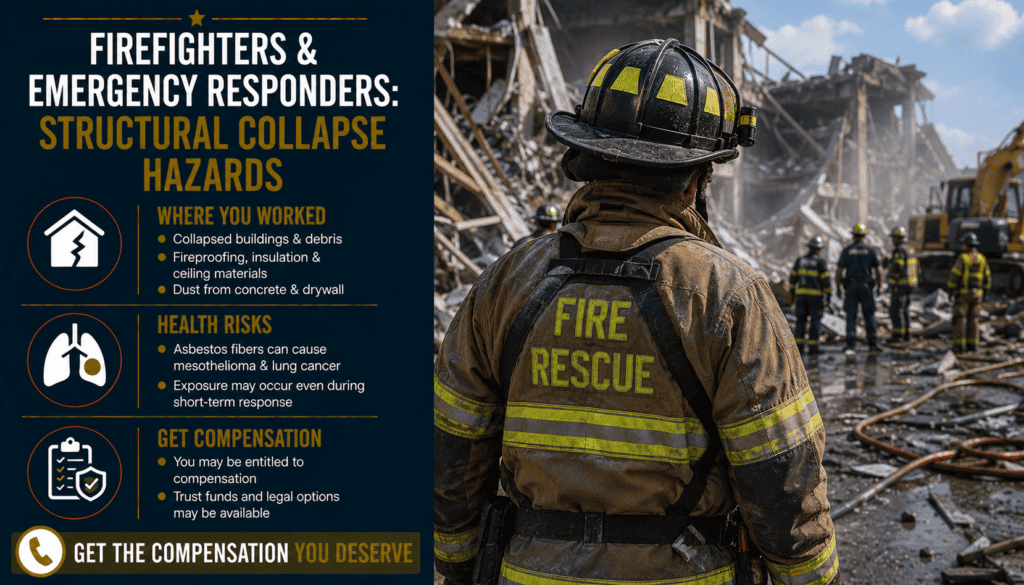 FIREFIGHTERS & EMERGENCY RESPONDERS: STRUCTURAL COLLAPSE HAZARDS

WHERE YOU WORKED
- Collapsed buildings & debris
- Fireproofing, insulation & ceiling materials
- Dust from concrete & drywall

HEALTH RISKS
- Asbestos fibers can cause mesothelioma & lung cancer
- Exposure may occur even during short-term response

GET COMPENSATION
- You may be entitled to compensation
- Trust funds and legal options may be available

GET THE COMPENSATION YOU DESERVE

FIRE RESCUE